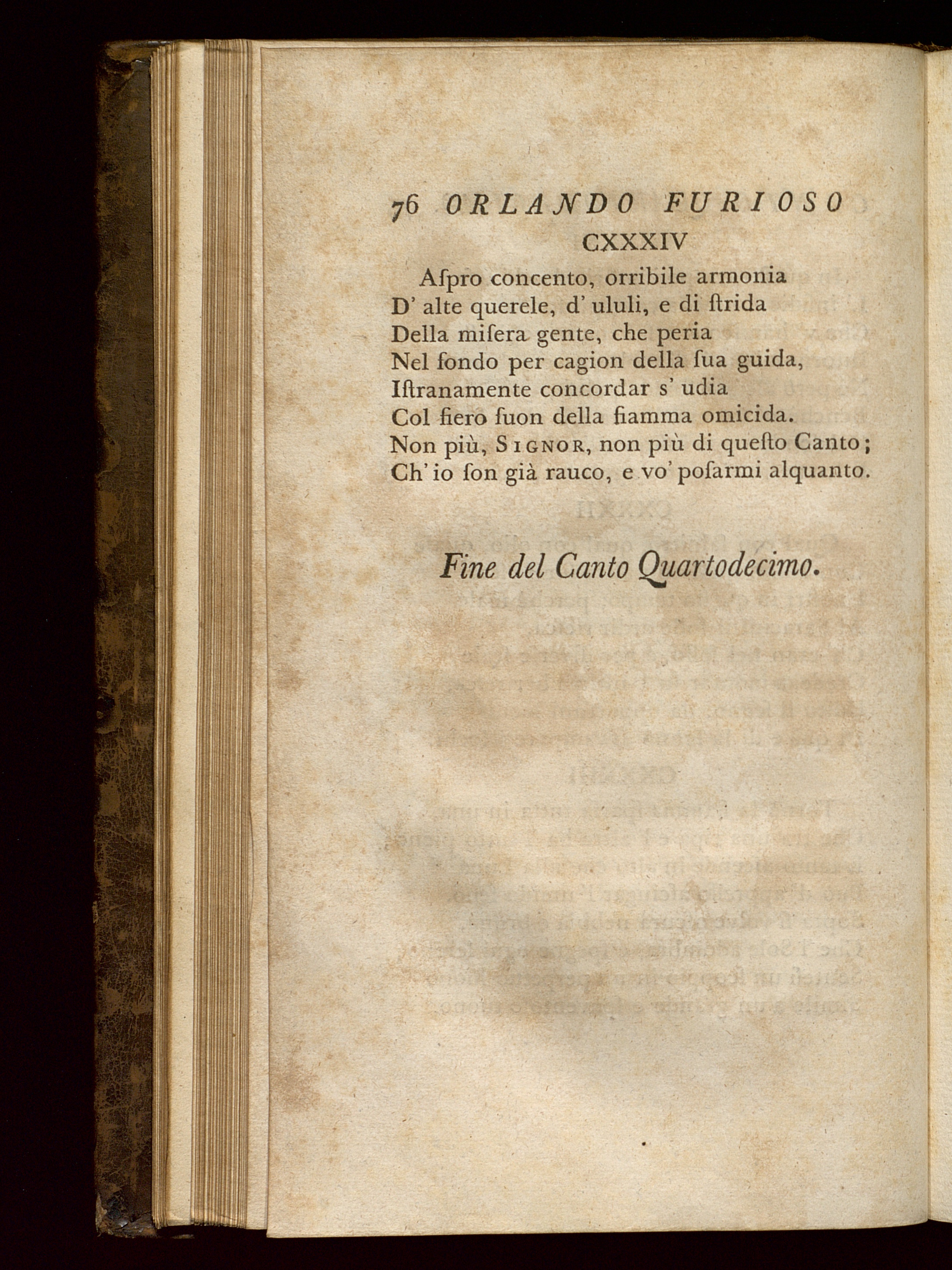 76 ORLANDO FURIOSO

CXXXIV

Aſpro concento, orribile armonia
D' alte querele, d' ululi, e di ſtrida
Della miſera gente, che peria
Nel fondo per cagion della ſua guida,
Iſtranamente concordar s' udia
Col fiero ſuon della fiamma omicida.
Non più, SIGNOR, non più di queſto Canto;
Ch' io ſon già rauco, e vo' poſarmi alquanto.

Fine del Canto Quartodecimo.